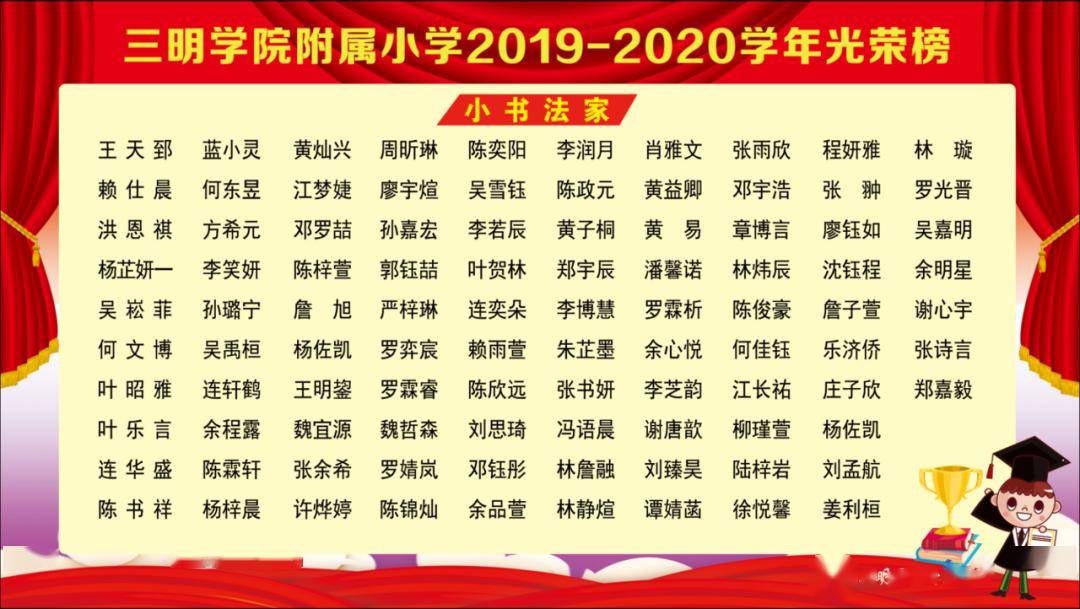 三明学院附属小学2019-2020学年光荣榜

小书法家

| | | | | | | | | | |
|---|---|---|---|---|---|---|---|---|---|
| 王天郅 | 蓝小灵 | 黄灿兴 | 周昕琳 | 陈奕阳 | 李润月 | 肖雅文 | 张雨欣 | 程妍雅 | 林璇 |
| 赖仕晨 | 何东昱 | 江梦婕 | 廖宇煊 | 吴雪钰 | 陈政元 | 黄益卿 | 邓宇浩 | 张翀 | 罗光晋 |
| 洪恩祺 | 方希元 | 邓罗喆 | 孙嘉宏 | 李若辰 | 黄子桐 | 黄易 | 章博言 | 廖钰如 | 吴嘉明 |
| 杨芷妍一 | 李笑妍 | 陈梓萱 | 郭钰喆 | 叶贺林 | 郑宇辰 | 潘馨诺 | 林炜辰 | 沈钰程 | 余明星 |
| 吴崧菲 | 孙璐宁 | 詹旭 | 严梓琳 | 连奕朵 | 李博慧 | 罗霖析 | 陈俊豪 | 詹子萱 | 谢心宇 |
| 何文博 | 吴禹桓 | 杨佐凯 | 罗弈宸 | 赖雨萱 | 朱芷墨 | 余心悦 | 何佳钰 | 乐济侨 | 张诗言 |
| 叶昭雅 | 连轩鹤 | 王明鋆 | 罗霖睿 | 陈欣远 | 张书妍 | 李芝韵 | 江长祐 | 庄子欣 | 郑嘉毅 |
| 叶乐言 | 余程露 | 魏宜源 | 魏哲森 | 刘思琦 | 冯语晨 | 谢唐歆 | 柳瑾萱 | 杨佐凯 | |
| 连华盛 | 陈霖轩 | 张余希 | 罗婧岚 | 邓钰彤 | 林詹融 | 刘臻昊 | 陆梓岩 | 刘孟航 | |
| 陈书祥 | 杨梓晨 | 许烨婷 | 陈锦灿 | 余品萱 | 林静煊 | 谭婧菡 | 徐悦馨 | 姜利桓 | |